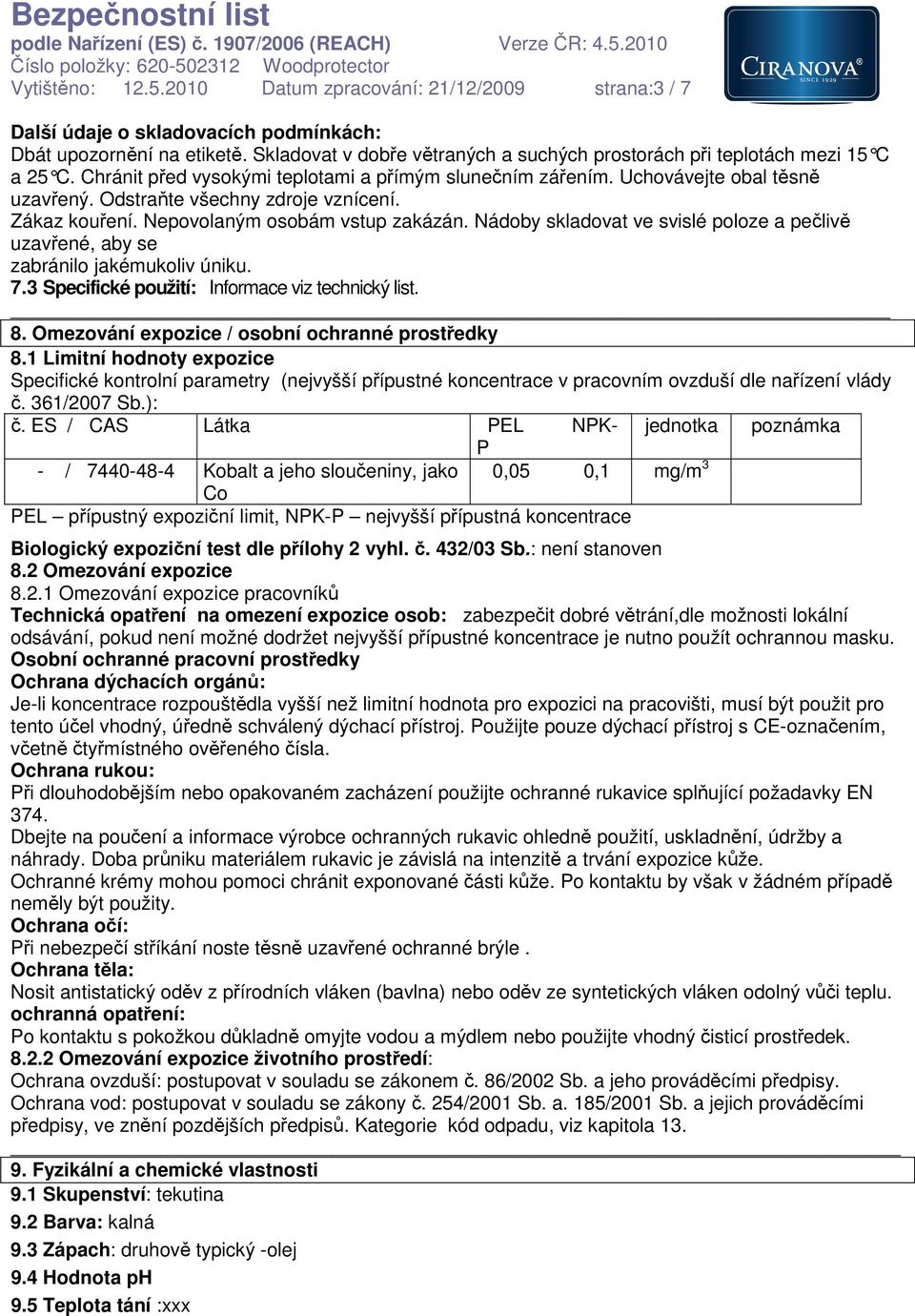 Bezpečnostní list
podle Nařízení (ES) č. 1907/2006 (REACH) Verze ČR: 4.5.2010
Číslo položky: 620-502312 Woodprotector
Vytištěno: 12.5.2010 Datum zpracování: 21/12/2009 strana:3 / 7

CIRANOVA® SINCE 1929

Další údaje o skladovacích podmínkách:
Dbát upozornění na etiketě. Skladovat v dobře větraných a suchých prostorách při teplotách mezi 15°C a 25°C. Chránit před vysokými teplotami a přímým slunečním zářením. Uchovávejte obal těsně uzavřený. Odstraňte všechny zdroje vznícení.
Zákaz kouření. Nepovolaným osobám vstup zakázán. Nádoby skladovat ve svislé poloze a pečlivě uzavřené, aby se
zabránilo jakémukoliv úniku.
7.3 Specifické použití: Informace viz technický list.

8. Omezování expozice / osobní ochranné prostředky
8.1 Limitní hodnoty expozice
Specifické kontrolní parametry (nejvyšší přípustné koncentrace v pracovním ovzduší dle nařízení vlády č. 361/2007 Sb.):

| č. ES / CAS | Látka | PEL | NPK-P | jednotka | poznámka |
|---|---|---|---|---|---|
| - / 7440-48-4 | Kobalt a jeho sloučeniny, jako Co | 0,05 | 0,1 | mg/m$^3$ | |

PEL – přípustný expoziční limit, NPK-P – nejvyšší přípustná koncentrace

Biologický expoziční test dle přílohy 2 vyhl. č. 432/03 Sb.: není stanoven
8.2 Omezování expozice
8.2.1 Omezování expozice pracovníků
Technická opatření na omezení expozice osob: zabezpečit dobré větrání,dle možnosti lokální odsávání, pokud není možné dodržet nejvyšší přípustné koncentrace je nutno použít ochrannou masku.
Osobní ochranné pracovní prostředky
Ochrana dýchacích orgánů:
Je-li koncentrace rozpouštědla vyšší než limitní hodnota pro expozici na pracovišti, musí být použit pro tento účel vhodný, úředně schválený dýchací přístroj. Použijte pouze dýchací přístroj s CE-označením, včetně čtyřmístného ověřeného čísla.
Ochrana rukou:
Při dlouhodobějším nebo opakovaném zacházení použijte ochranné rukavice splňující požadavky EN 374.
Dbejte na poučení a informace výrobce ochranných rukavic ohledně použití, uskladnění, údržby a náhrady. Doba průniku materiálem rukavic je závislá na intenzitě a trvání expozice kůže.
Ochranné krémy mohou pomoci chránit exponované části kůže. Po kontaktu by však v žádném případě neměly být použity.
Ochrana očí:
Při nebezpečí stříkání noste těsně uzavřené ochranné brýle .
Ochrana těla:
Nosit antistatický oděv z přírodních vláken (bavlna) nebo oděv ze syntetických vláken odolný vůči teplu.
ochranná opatření:
Po kontaktu s pokožkou důkladně omyjte vodou a mýdlem nebo použijte vhodný čisticí prostředek.
8.2.2 Omezování expozice životního prostředí:
Ochrana ovzduší: postupovat v souladu se zákonem č. 86/2002 Sb. a jeho prováděcími předpisy.
Ochrana vod: postupovat v souladu se zákony č. 254/2001 Sb. a. 185/2001 Sb. a jejich prováděcími předpisy, ve znění pozdějších předpisů. Kategorie kód odpadu, viz kapitola 13.

9. Fyzikální a chemické vlastnosti
9.1 Skupenství: tekutina
9.2 Barva: kalná
9.3 Zápach: druhově typický -olej
9.4 Hodnota pH
9.5 Teplota tání :xxx